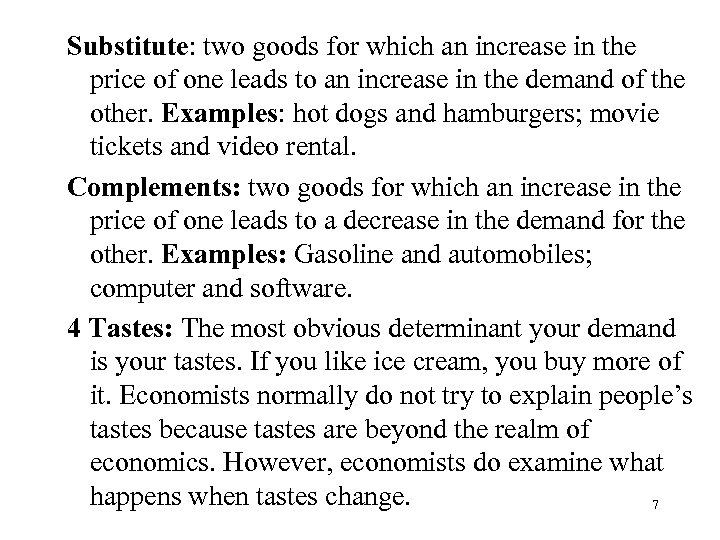 Substitute: two goods for which an increase in the price of one leads to an increase in the demand of the other. Examples: hot dogs and hamburgers; movie tickets and video rental.

Complements: two goods for which an increase in the price of one leads to a decrease in the demand for the other. Examples: Gasoline and automobiles; computer and software.

4 Tastes: The most obvious determinant your demand is your tastes. If you like ice cream, you buy more of it. Economists normally do not try to explain people's tastes because tastes are beyond the realm of economics. However, economists do examine what happens when tastes change.

7